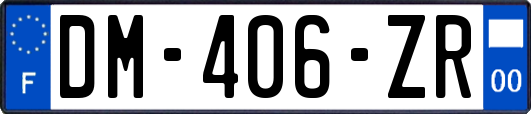 F
DM-406-ZR
00